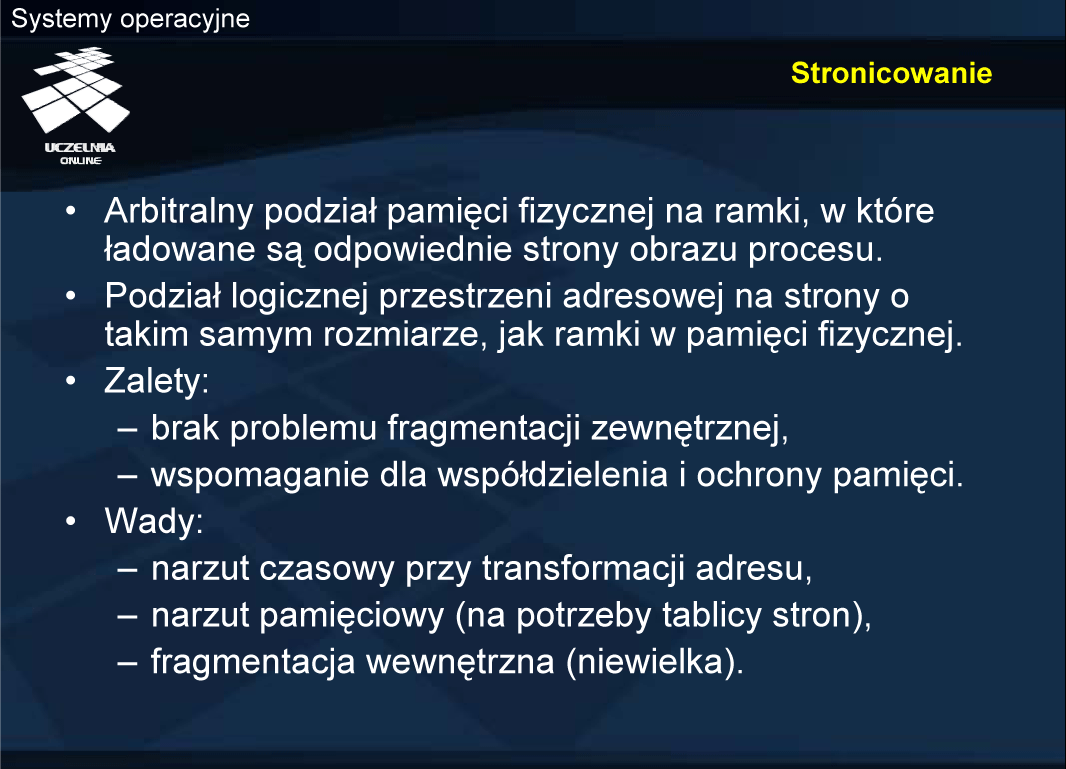 Systemy operacyjne

UCZELNIA ONLINE

Stronicowanie

• Arbitralny podział pamięci fizycznej na ramki, w które ładowane są odpowiednie strony obrazu procesu.
• Podział logicznej przestrzeni adresowej na strony o takim samym rozmiarze, jak ramki w pamięci fizycznej.
• Zalety:
– brak problemu fragmentacji zewnętrznej,
– wspomaganie dla współdzielenia i ochrony pamięci.
• Wady:
– narzut czasowy przy transformacji adresu,
– narzut pamięciowy (na potrzeby tablicy stron),
– fragmentacja wewnętrzna (niewielka).